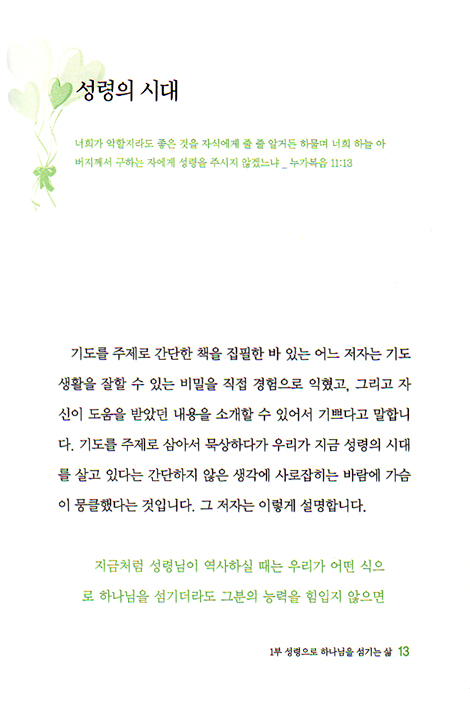 성령의 시대

너희가 악할지라도 좋은 것을 자식에게 줄 줄 알거든 하물며 너희 하늘 아버지께서 구하는 자에게 성령을 주시지 않겠느냐 _ 누가복음 11:13

기도를 주제로 간단한 책을 집필한 바 있는 어느 저자는 기도 생활을 잘할 수 있는 비밀을 직접 경험으로 익혔고, 그리고 자신이 도움을 받았던 내용을 소개할 수 있어서 기쁘다고 말합니다. 기도를 주제로 삼아서 묵상하다가 우리가 지금 성령의 시대를 살고 있다는 간단하지 않은 생각에 사로잡히는 바람에 가슴이 뭉클했다는 것입니다. 그 저자는 이렇게 설명합니다.

지금처럼 성령님이 역사하실 때는 우리가 어떤 식으로 하나님을 섬기더라도 그분의 능력을 힘입지 않으면

1부 성령으로 하나님을 섬기는 삶 13